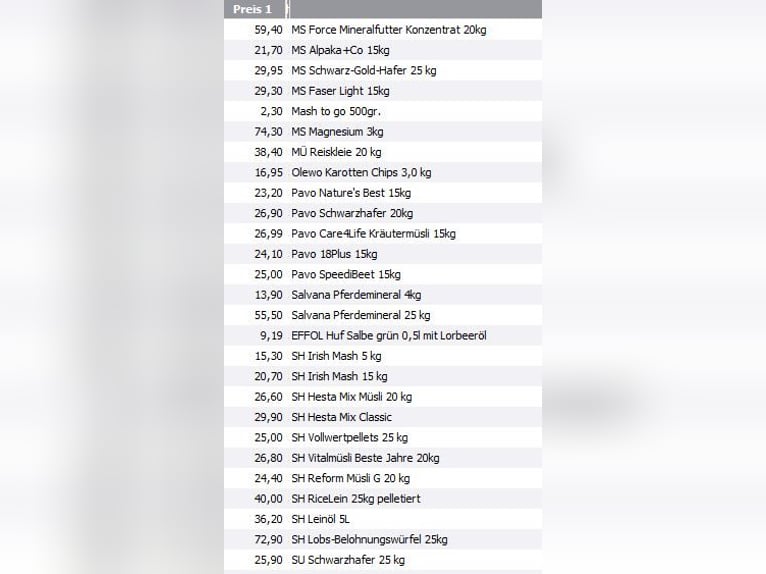 | Preis 1 | |
|---|---|
| 59,40 | MS Force Mineralfutter Konzentrat 20kg |
| 21,70 | MS Alpaka+Co 15kg |
| 29,95 | MS Schwarz-Gold-Hafer 25 kg |
| 29,30 | MS Faser Light 15kg |
| 2,30 | Mash to go 500gr. |
| 74,30 | MS Magnesium 3kg |
| 38,40 | MÜ Reiskleie 20 kg |
| 16,95 | Olewo Karotten Chips 3,0 kg |
| 23,20 | Pavo Nature's Best 15kg |
| 26,90 | Pavo Schwarzhafer 20kg |
| 26,99 | Pavo Care4Life Kräutermüsli 15kg |
| 24,10 | Pavo 18Plus 15kg |
| 25,00 | Pavo SpeediBeet 15kg |
| 13,90 | Salvana Pferdemineral 4kg |
| 55,50 | Salvana Pferdemineral 25 kg |
| 9,19 | EFFOL Huf Salbe grün 0,5l mit Lorbeeröl |
| 15,30 | SH Irish Mash 5 kg |
| 20,70 | SH Irish Mash 15 kg |
| 26,60 | SH Hesta Mix Müsli 20 kg |
| 29,90 | SH Hesta Mix Classic |
| 25,00 | SH Vollwertpellets 25 kg |
| 26,80 | SH Vitalmüsli Beste Jahre 20kg |
| 24,40 | SH Reform Müsli G 20 kg |
| 40,00 | SH RiceLein 25kg pelletiert |
| 36,20 | SH Leinöl 5L |
| 72,90 | SH Lobs-Belohnungswürfel 25kg |
| 25,90 | SU Schwarzhafer 25 kg |